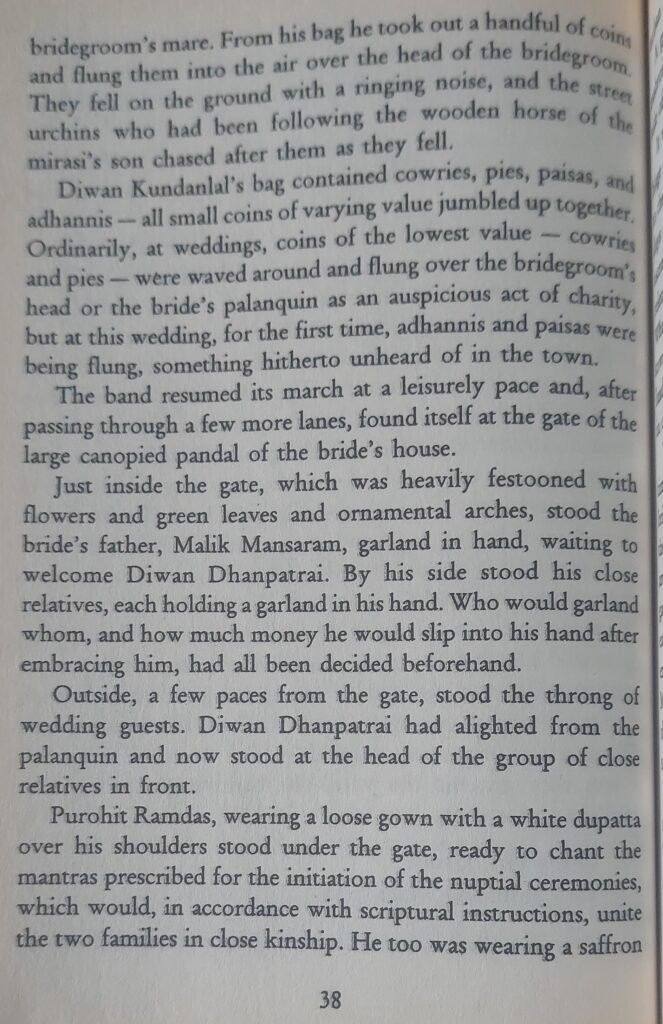 bridegroom's mare. From his bag he took out a handful of coins and flung them into the air over the head of the bridegroom. They fell on the ground with a ringing noise, and the street urchins who had been following the wooden horse of the mirasi's son chased after them as they fell.

Diwan Kundanlal's bag contained cowries, pies, paisas, and adhannis — all small coins of varying value jumbled up together. Ordinarily, at weddings, coins of the lowest value — cowries and pies — were waved around and flung over the bridegroom's head or the bride's palanquin as an auspicious act of charity, but at this wedding, for the first time, adhannis and paisas were being flung, something hitherto unheard of in the town.

The band resumed its march at a leisurely pace and, after passing through a few more lanes, found itself at the gate of the large canopied pandal of the bride's house.

Just inside the gate, which was heavily festooned with flowers and green leaves and ornamental arches, stood the bride's father, Malik Mansaram, garland in hand, waiting to welcome Diwan Dhanpatrai. By his side stood his close relatives, each holding a garland in his hand. Who would garland whom, and how much money he would slip into his hand after embracing him, had all been decided beforehand.

Outside, a few paces from the gate, stood the throng of wedding guests. Diwan Dhanpatrai had alighted from the palanquin and now stood at the head of the group of close relatives in front.

Purohit Ramdas, wearing a loose gown with a white dupatta over his shoulders stood under the gate, ready to chant the mantras prescribed for the initiation of the nuptial ceremonies, which would, in accordance with scriptural instructions, unite the two families in close kinship. He too was wearing a saffron

38